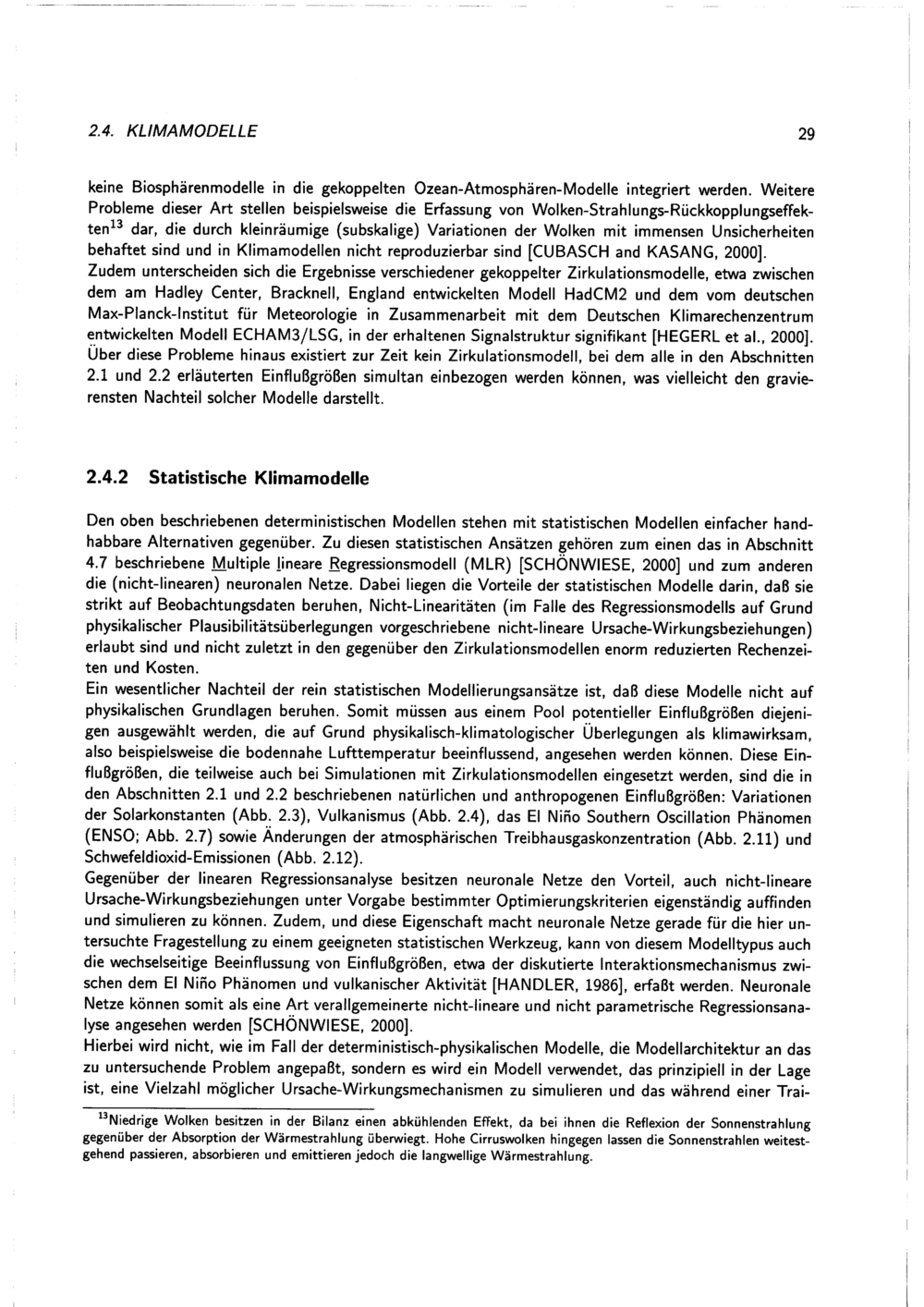 2.4. KLIMAMODELLE 29

keine Biosphärenmodelle in die gekoppelten Ozean-Atmosphären-Modelle integriert werden. Weitere Probleme dieser Art stellen beispielsweise die Erfassung von Wolken-Strahlungs-Rückkopplungseffekten$^{13}$ dar, die durch kleinräumige (subskalige) Variationen der Wolken mit immensen Unsicherheiten behaftet sind und in Klimamodellen nicht reproduzierbar sind [CUBASCH and KASANG, 2000].
Zudem unterscheiden sich die Ergebnisse verschiedener gekoppelter Zirkulationsmodelle, etwa zwischen dem am Hadley Center, Bracknell, England entwickelten Modell HadCM2 und dem vom deutschen Max-Planck-Institut für Meteorologie in Zusammenarbeit mit dem Deutschen Klimarechenzentrum entwickelten Modell ECHAM3/LSG, in der erhaltenen Signalstruktur signifikant [HEGERL et al., 2000].
Über diese Probleme hinaus existiert zur Zeit kein Zirkulationsmodell, bei dem alle in den Abschnitten 2.1 und 2.2 erläuterten Einflußgrößen simultan einbezogen werden können, was vielleicht den gravierensten Nachteil solcher Modelle darstellt.

2.4.2 Statistische Klimamodelle

Den oben beschriebenen deterministischen Modellen stehen mit statistischen Modellen einfacher handhabbare Alternativen gegenüber. Zu diesen statistischen Ansätzen gehören zum einen das in Abschnitt 4.7 beschriebene Multiple lineare Regressionsmodell (MLR) [SCHÖNWIESE, 2000] und zum anderen die (nicht-linearen) neuronalen Netze. Dabei liegen die Vorteile der statistischen Modelle darin, daß sie strikt auf Beobachtungsdaten beruhen, Nicht-Linearitäten (im Falle des Regressionsmodells auf Grund physikalischer Plausibilitätsüberlegungen vorgeschriebene nicht-lineare Ursache-Wirkungsbeziehungen) erlaubt sind und nicht zuletzt in den gegenüber den Zirkulationsmodellen enorm reduzierten Rechenzeiten und Kosten.
Ein wesentlicher Nachteil der rein statistischen Modellierungsansätze ist, daß diese Modelle nicht auf physikalischen Grundlagen beruhen. Somit müssen aus einem Pool potentieller Einflußgrößen diejenigen ausgewählt werden, die auf Grund physikalisch-klimatologischer Überlegungen als klimawirksam, also beispielsweise die bodennahe Lufttemperatur beeinflussend, angesehen werden können. Diese Einflußgrößen, die teilweise auch bei Simulationen mit Zirkulationsmodellen eingesetzt werden, sind die in den Abschnitten 2.1 und 2.2 beschriebenen natürlichen und anthropogenen Einflußgrößen: Variationen der Solarkonstanten (Abb. 2.3), Vulkanismus (Abb. 2.4), das El Niño Southern Oscillation Phänomen (ENSO; Abb. 2.7) sowie Änderungen der atmosphärischen Treibhausgaskonzentration (Abb. 2.11) und Schwefeldioxid-Emissionen (Abb. 2.12).
Gegenüber der linearen Regressionsanalyse besitzen neuronale Netze den Vorteil, auch nicht-lineare Ursache-Wirkungsbeziehungen unter Vorgabe bestimmter Optimierungskriterien eigenständig auffinden und simulieren zu können. Zudem, und diese Eigenschaft macht neuronale Netze gerade für die hier untersuchte Fragestellung zu einem geeigneten statistischen Werkzeug, kann von diesem Modelltypus auch die wechselseitige Beeinflussung von Einflußgrößen, etwa der diskutierte Interaktionsmechanismus zwischen dem El Niño Phänomen und vulkanischer Aktivität [HANDLER, 1986], erfaßt werden. Neuronale Netze können somit als eine Art verallgemeinerte nicht-lineare und nicht parametrische Regressionsanalyse angesehen werden [SCHÖNWIESE, 2000].
Hierbei wird nicht, wie im Fall der deterministisch-physikalischen Modelle, die Modellarchitektur an das zu untersuchende Problem angepaßt, sondern es wird ein Modell verwendet, das prinzipiell in der Lage ist, eine Vielzahl möglicher Ursache-Wirkungsmechanismen zu simulieren und das während einer Trai-

$^{13}$Niedrige Wolken besitzen in der Bilanz einen abkühlenden Effekt, da bei ihnen die Reflexion der Sonnenstrahlung gegenüber der Absorption der Wärmestrahlung überwiegt. Hohe Cirruswolken hingegen lassen die Sonnenstrahlen weitestgehend passieren, absorbieren und emittieren jedoch die langwellige Wärmestrahlung.